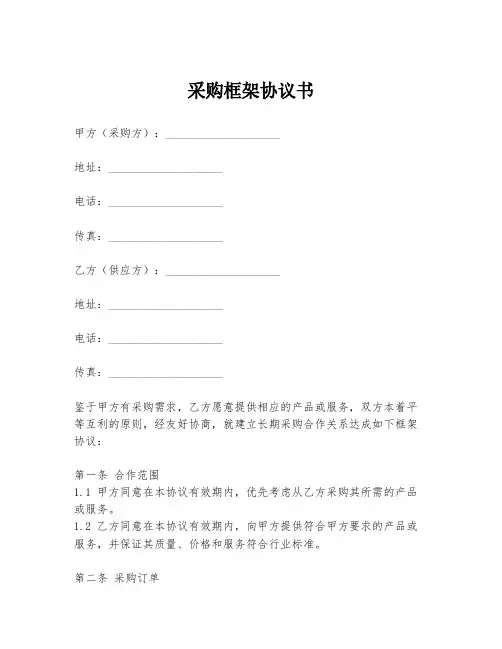 采购框架协议书

甲方（采购方）：____________________

地址：____________________

电话：____________________

传真：____________________

乙方（供应方）：____________________

地址：____________________

电话：____________________

传真：____________________

鉴于甲方有采购需求，乙方愿意提供相应的产品或服务，双方本着平等互利的原则，经友好协商，就建立长期采购合作关系达成如下框架协议：

第一条 合作范围
1.1 甲方同意在本协议有效期内，优先考虑从乙方采购其所需的产品或服务。
1.2 乙方同意在本协议有效期内，向甲方提供符合甲方要求的产品或服务，并保证其质量、价格和服务符合行业标准。

第二条 采购订单